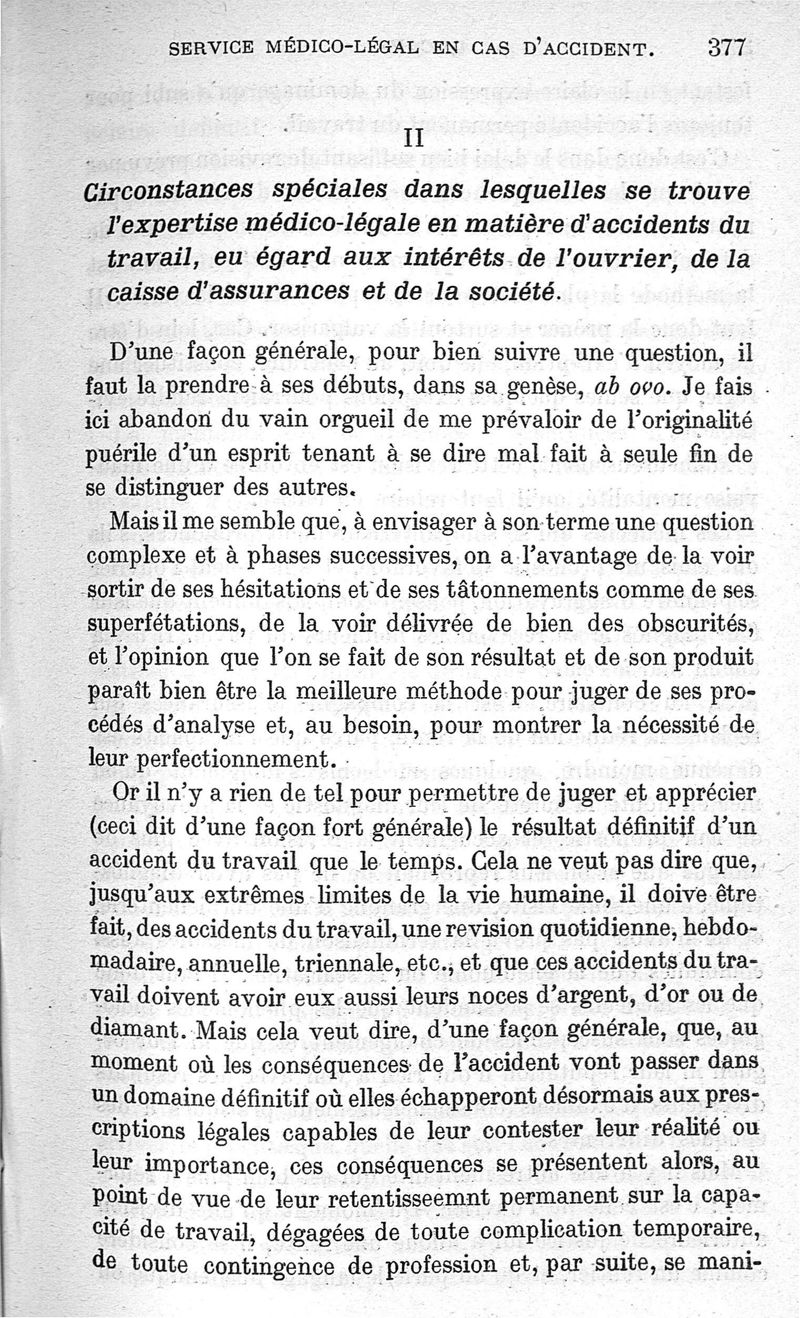 SERVICE MÉDICO-LÉGAL EN CAS D'ACCIDENT. 377

II

Circonstances spéciales dans lesquelles se trouve l'expertise médico-légale en matière d'accidents du travail, eu égard aux intérêts de l'ouvrier, de la caisse d'assurances et de la société.

D'une façon générale, pour bien suivre une question, il faut la prendre à ses débuts, dans sa genèse, ab ovo. Je fais ici abandon du vain orgueil de me prévaloir de l'originalité puérile d'un esprit tenant à se dire mal fait à seule fin de se distinguer des autres.

Mais il me semble que, à envisager à son terme une question complexe et à phases successives, on a l'avantage de la voir sortir de ses hésitations et de ses tâtonnements comme de ses superfétations, de la voir délivrée de bien des obscurités, et l'opinion que l'on se fait de son résultat et de son produit paraît bien être la meilleure méthode pour juger de ses procédés d'analyse et, au besoin, pour montrer la nécessité de leur perfectionnement.

Or il n'y a rien de tel pour permettre de juger et apprécier (ceci dit d'une façon fort générale) le résultat définitif d'un accident du travail que le temps. Cela ne veut pas dire que, jusqu'aux extrêmes limites de la vie humaine, il doive être fait, des accidents du travail, une revision quotidienne, hebdomadaire, annuelle, triennale, etc., et que ces accidents du travail doivent avoir eux aussi leurs noces d'argent, d'or ou de diamant. Mais cela veut dire, d'une façon générale, que, au moment où les conséquences de l'accident vont passer dans un domaine définitif où elles échapperont désormais aux prescriptions légales capables de leur contester leur réalité ou leur importance, ces conséquences se présentent alors, au point de vue de leur retentisseemnt permanent sur la capacité de travail, dégagées de toute complication temporaire, de toute contingence de profession et, par suite, se mani-